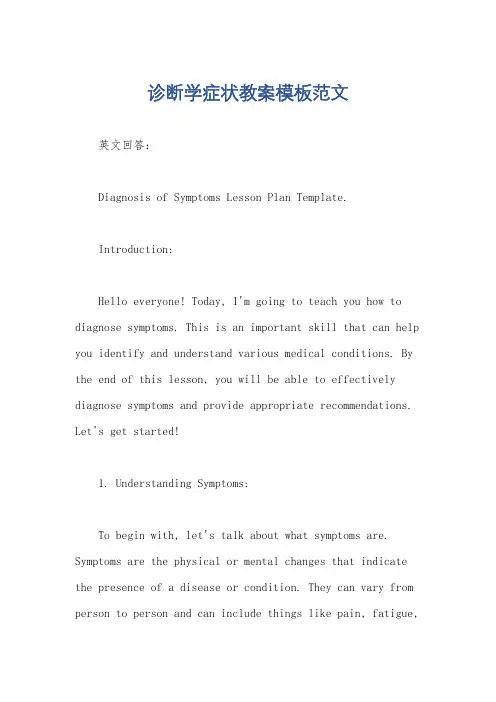 诊断学症状教案模板范文

英文回答：

Diagnosis of Symptoms Lesson Plan Template.

Introduction:

Hello everyone! Today, I'm going to teach you how to diagnose symptoms. This is an important skill that can help you identify and understand various medical conditions. By the end of this lesson, you will be able to effectively diagnose symptoms and provide appropriate recommendations. Let's get started!

1. Understanding Symptoms:

To begin with, let's talk about what symptoms are. Symptoms are the physical or mental changes that indicate the presence of a disease or condition. They can vary from person to person and can include things like pain, fatigue,